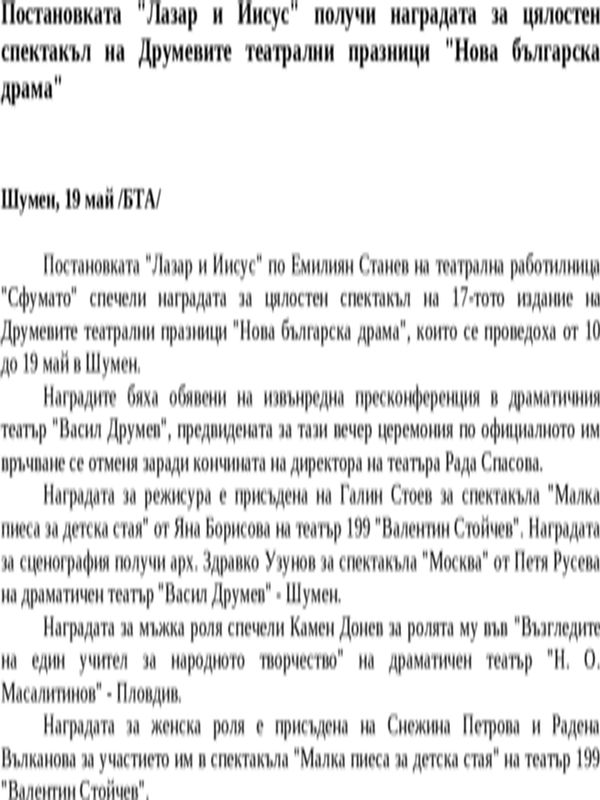 Постановката "Лазар и Иисус" получи наградата за цялостен спектакъл на Друмевите театрални празници "Нова българска драма"

Шумен, 19 май /БТА/

Постановката "Лазар и Иисус" по Емилиян Станев на театрална работилница "Сфумато" спечели наградата за цялостен спектакъл на 17-тото издание на Друмевите театрални празници "Нова българска драма", които се проведоха от 10 до 19 май в Шумен.

Наградите бяха обявени на извънредна пресконференция в драматичния театър "Васил Друмев", предвидената за тази вечер церемония по официалното им връчване се отменя заради кончината на директора на театъра Рада Спасова.

Наградата за режисура е присъдена на Галин Стоев за спектакъла "Малка пиеса за детска стая" от Яна Борисова на театър 199 "Валентин Стойчев". Наградата за сценография получи арх. Здравко Узунов за спектакъла "Москва" от Петя Русева на драматичен театър "Васил Друмев" - Шумен.

Наградата за мъжка роля спечели Камен Донев за ролята му във "Възгледите на един учител за народното творчество" на драматичен театър "Н. О. Масалитинов" - Пловдив.

Наградата за женска роля е присъдена на Снежина Петрова и Радена Вълканова за участието им в спектакъла "Малка пиеса за детска стая" на театър 199 "Валентин Стойчев".